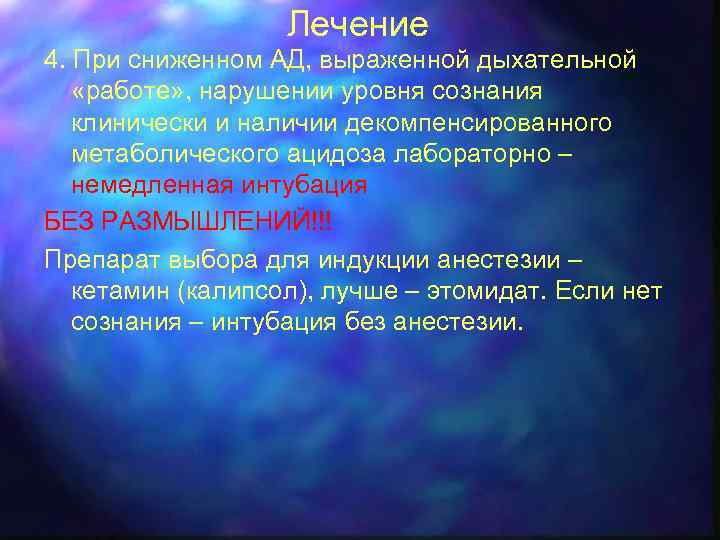 Лечение

4. При сниженном АД, выраженной дыхательной «работе», нарушении уровня сознания клинически и наличии декомпенсированного метаболического ацидоза лабораторно – немедленная интубация

БЕЗ РАЗМЫШЛЕНИЙ!!!

Препарат выбора для индукции анестезии – кетамин (калипсол), лучше – этомидат. Если нет сознания – интубация без анестезии.